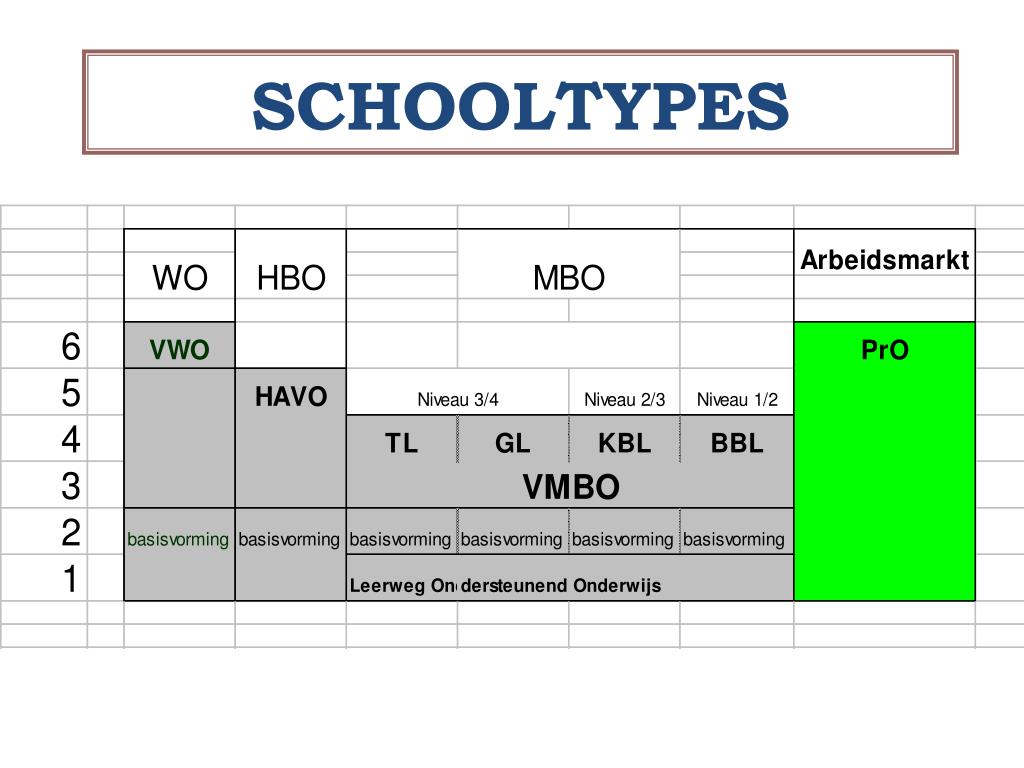 SCHOOLTYPES

| | WO | HBO | MBO | | | | Arbeidsmarkt |
|---|---|---|---|---|---|---|---|
| 6 | VWO | | | | | | PrO |
| 5 | | HAVO | Niveau 3/4 | | Niveau 2/3 | Niveau 1/2 | |
| 4 | | | TL | GL | KBL | BBL | |
| 3 | | | VMBO | | | | |
| 2 | basisvorming | basisvorming | basisvorming | basisvorming | basisvorming | basisvorming | |
| 1 | | | Leerweg Ondersteunend Onderwijs | | | | |